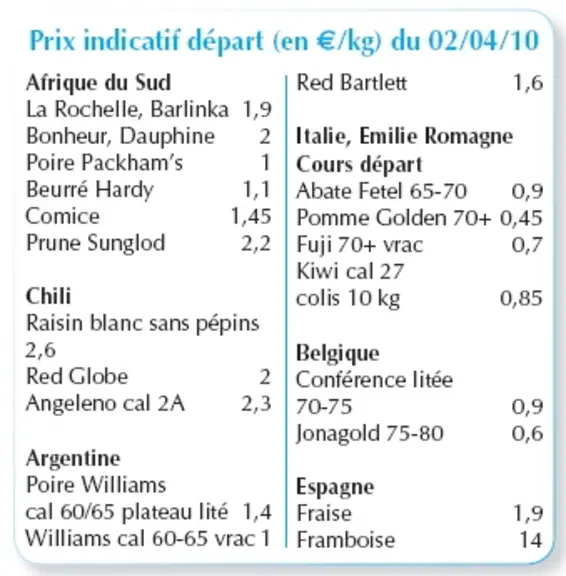 Prix indicatif départ (en €/kg) du 02/04/10

Afrique du Sud
La Rochelle, Barlinka 1,9
Bonheur, Dauphine 2
Poire Packham's 1
Beurré Hardy 1,1
Comice 1,45
Prune Sunglod 2,2

Chili
Raisin blanc sans pépins 2,6
Red Globe 2
Angeleno cal 2A 2,3

Argentine
Poire Williams
cal 60/65 plateau lité 1,4
Williams cal 60-65 vrac 1

Red Bartlett 1,6

Italie, Emilie Romagne
Cours départ
Abate Fetel 65-70 0,9
Pomme Golden 70+ 0,45
Fuji 70+ vrac 0,7
Kiwi cal 27
colis 10 kg 0,85

Belgique
Conférence litée
70-75 0,9
Jonagold 75-80 0,6

Espagne
Fraise 1,9
Framboise 14